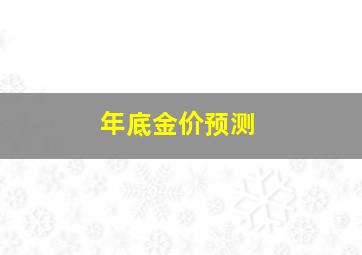 年底金价预测